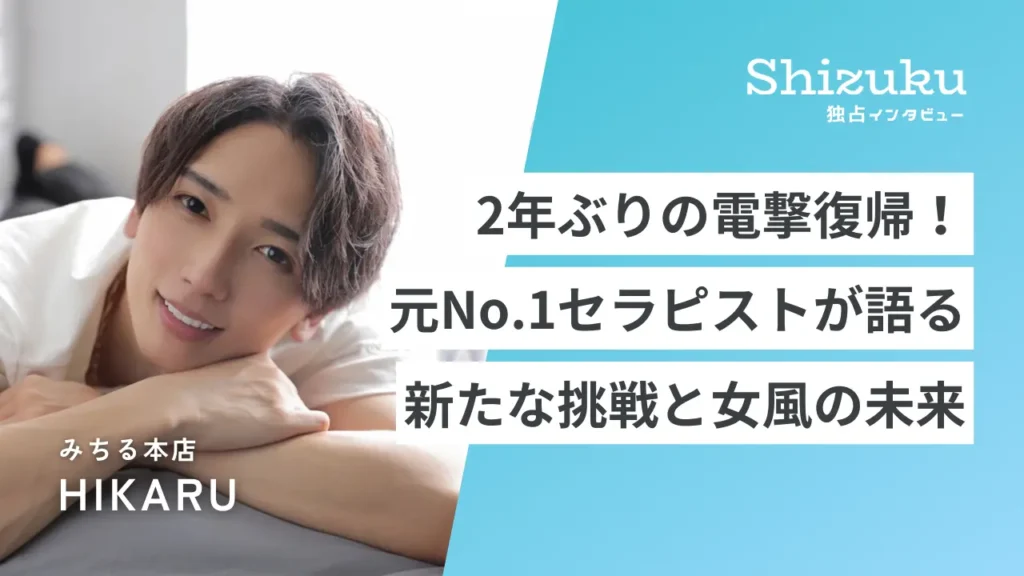 Shizuku
独占インタビュー

2年ぶりの電撃復帰！
元No.1セラピストが語る
新たな挑戦と女風の未来

みちる本店
HIKARU